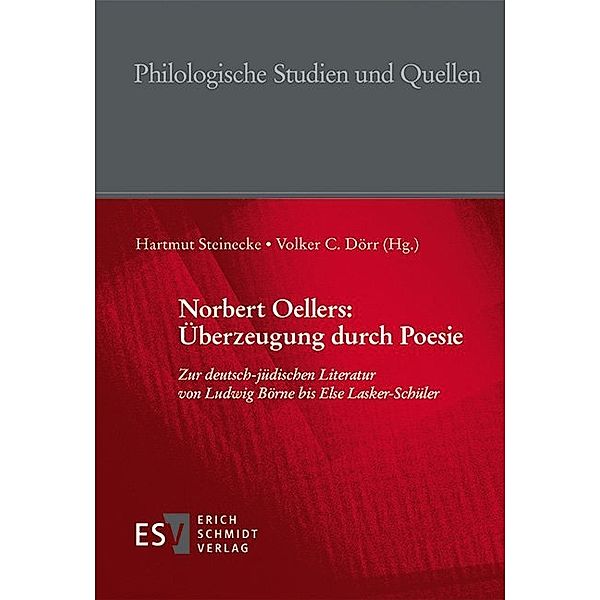 Philologische Studien und Quellen

Hartmut Steinecke • Volker C. Dörr (Hg.)

Norbert Oellers:
Überzeugung durch Poesie

Zur deutsch-jüdischen Literatur von Ludwig Börne bis Else Lasker-Schüler

ESV ERICH SCHMIDT VERLAG